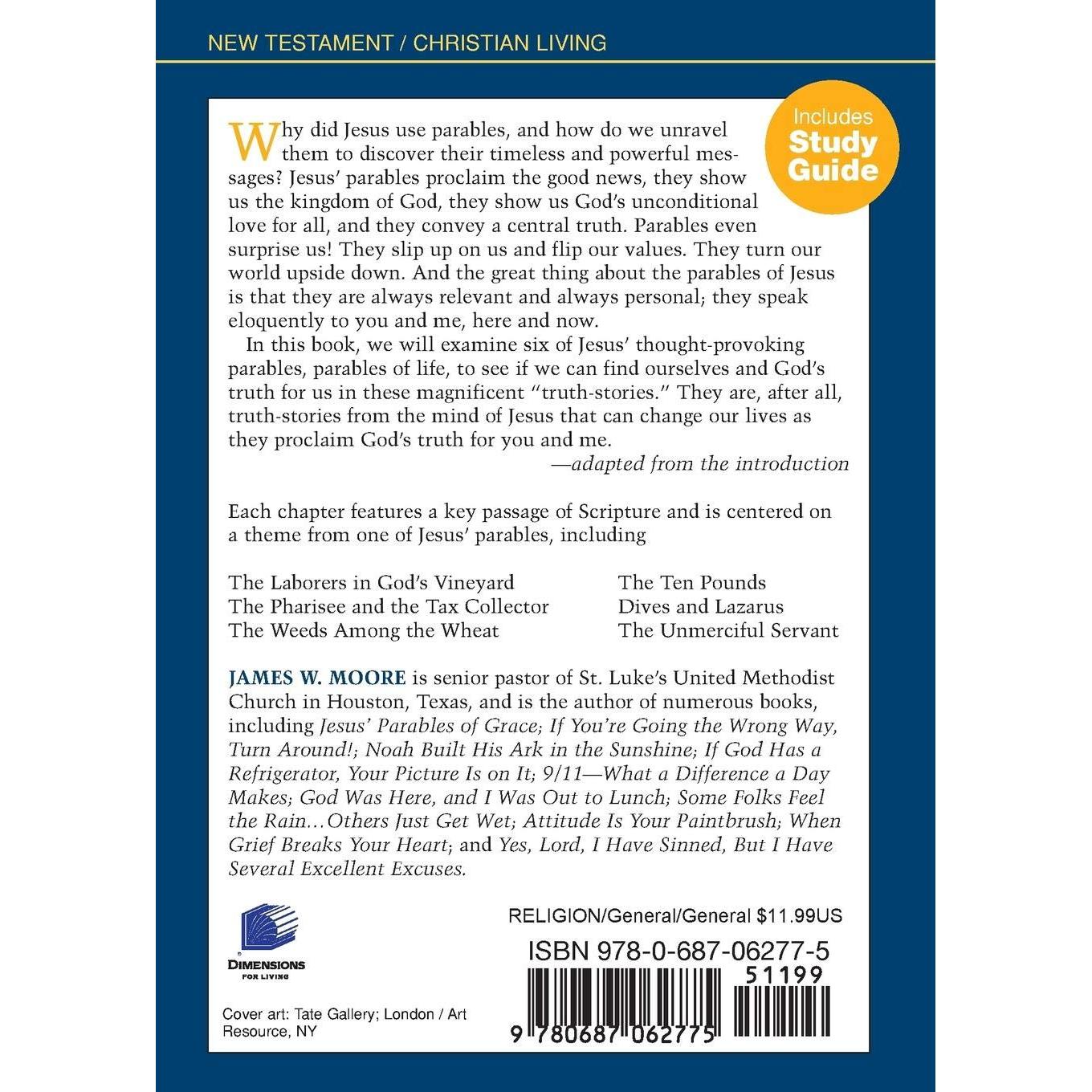 NEW TESTAMENT / CHRISTIAN LIVING

Includes Study Guide

Why did Jesus use parables, and how do we unravel them to discover their timeless and powerful messages? Jesus' parables proclaim the good news, they show us the kingdom of God, they show us God's unconditional love for all, and they convey a central truth. Parables even surprise us! They slip up on us and flip our values. They turn our world upside down. And the great thing about the parables of Jesus is that they are always relevant and always personal; they speak eloquently to you and me, here and now.

In this book, we will examine six of Jesus' thought-provoking parables, parables of life, to see if we can find ourselves and God's truth for us in these magnificent "truth-stories." They are, after all, truth-stories from the mind of Jesus that can change our lives as they proclaim God's truth for you and me.

—adapted from the introduction

Each chapter features a key passage of Scripture and is centered on a theme from one of Jesus' parables, including

The Laborers in God's Vineyard
The Pharisee and the Tax Collector
The Weeds Among the Wheat

The Ten Pounds
Dives and Lazarus
The Unmerciful Servant

JAMES W. MOORE is senior pastor of St. Luke's United Methodist Church in Houston, Texas, and is the author of numerous books, including Jesus' Parables of Grace; If You're Going the Wrong Way, Turn Around!; Noah Built His Ark in the Sunshine; If God Has a Refrigerator, Your Picture Is on It; 9/11—What a Difference a Day Makes; God Was Here, and I Was Out to Lunch; Some Folks Feel the Rain…Others Just Get Wet; Attitude Is Your Paintbrush; When Grief Breaks Your Heart; and Yes, Lord, I Have Sinned, But I Have Several Excellent Excuses.

DIMENSIONS FOR LIVING

Cover art: Tate Gallery; London / Art Resource, NY

RELIGION/General/General $11.99US

ISBN 978-0-687-06277-5

51199

9 780687 062775